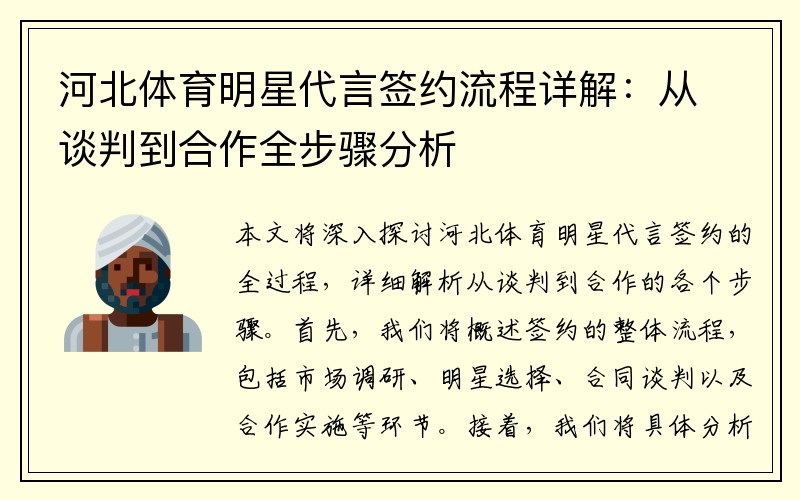 河北体育明星代言签约流程详解：从谈判到合作全步骤分析

本文将深入探讨河北体育明星代言签约的全过程，详细解析从谈判到合作的各个步骤。首先，我们将概述签约的整体流程，包括市场调研、明星选择、合同谈判以及合作实施等环节。接着，我们将具体分析